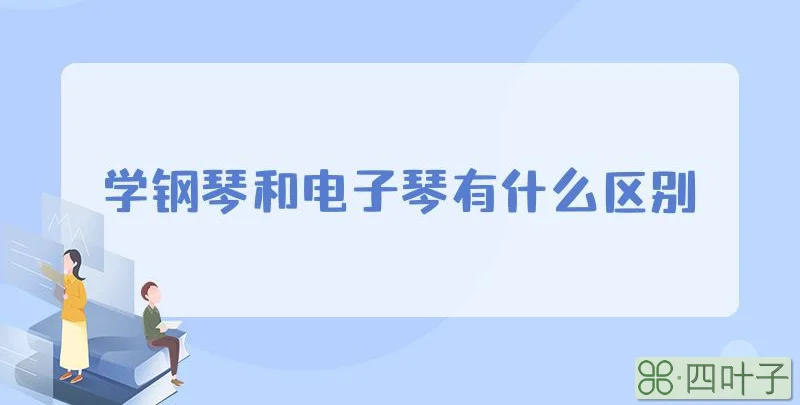 学钢琴和电子琴有什么区别

·四叶子